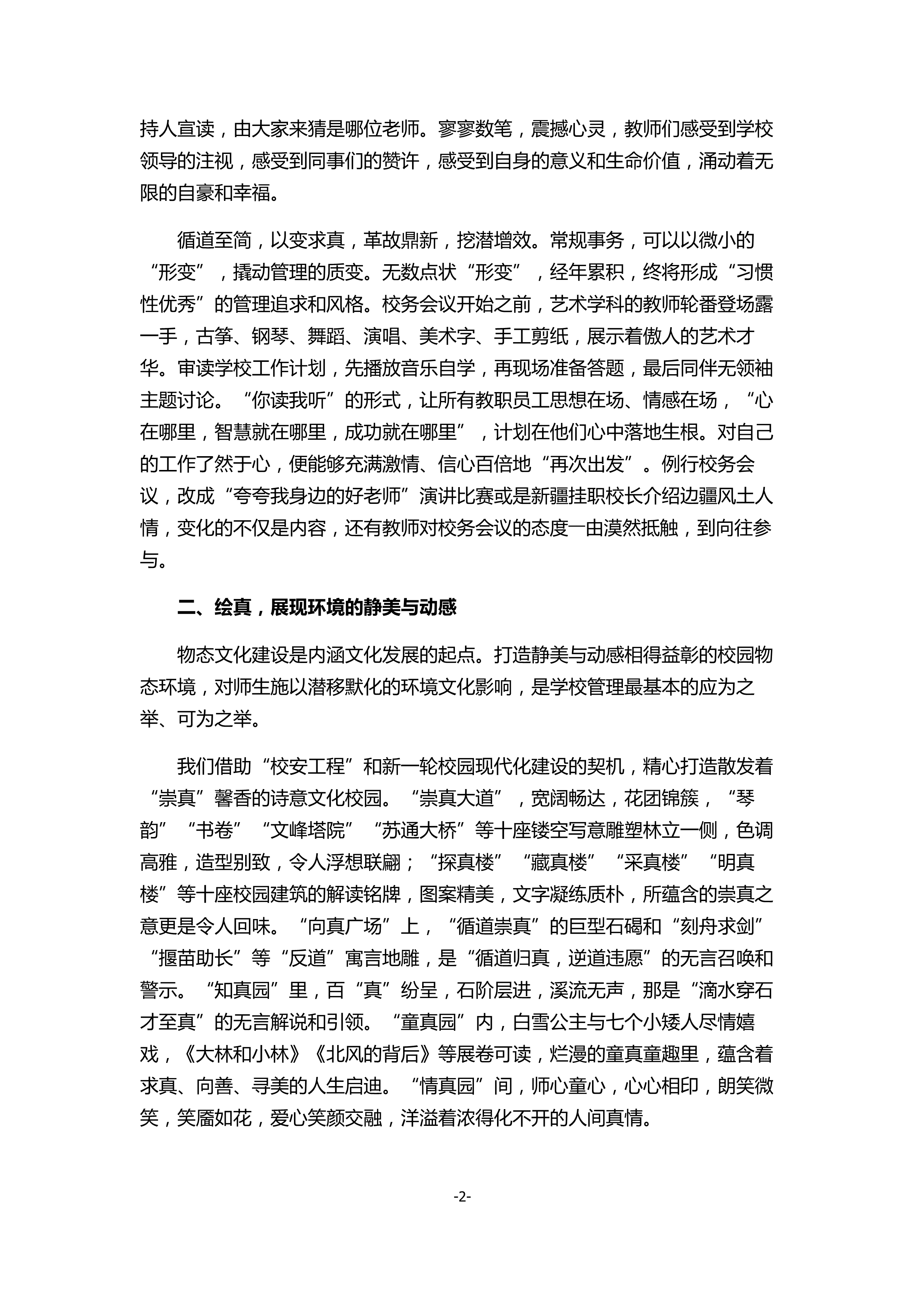 持人宣读，由大家来猜是哪位老师。寥寥数笔，震撼心灵，教师们感受到学校领导的注视，感受到同事们的赞许，感受到自身的意义和生命价值，涌动着无限的自豪和幸福。

循道至简，以变求真，革故鼎新，挖潜增效。常规事务，可以以微小的“形变”，撬动管理的质变。无数点状“形变”，经年累积，终将形成“习惯性优秀”的管理追求和风格。校务会议开始之前，艺术学科的教师轮番登场露一手，古筝、钢琴、舞蹈、演唱、美术字、手工剪纸，展示着傲人的艺术才华。审读学校工作计划，先播放音乐自学，再现场准备答题，最后同伴无领袖主题讨论。“你读我听”的形式，让所有教职员工思想在场、情感在场，“心在哪里，智慧就在哪里，成功就在哪里”，计划在他们心中落地生根。对自己的工作了然于心，便能够充满激情、信心百倍地“再次出发”。例行校务会议，改成“夸夸我身边的好老师”演讲比赛或是新疆挂职校长介绍边疆风土人情，变化的不仅是内容，还有教师对校务会议的态度一由漠然抵触，到向往参与。

二、绘真，展现环境的静美与动感

物态文化建设是内涵文化发展的起点。打造静美与动感相得益彰的校园物态环境，对师生施以潜移默化的环境文化影响，是学校管理最基本的应为之举、可为之举。

我们借助“校安工程”和新一轮校园现代化建设的契机，精心打造散发着“崇真”馨香的诗意文化校园。“崇真大道”，宽阔畅达，花团锦簇，“琴韵”“书卷”“文峰塔院”“苏通大桥”等十座镂空写意雕塑林立一侧，色调高雅，造型别致，令人浮想联翩；“探真楼”“藏真楼”“采真楼”“明真楼”等十座校园建筑的解读铭牌，图案精美，文字凝练质朴，所蕴含的崇真之意更是令人回味。“向真广场”上，“循道崇真”的巨型石碣和“刻舟求剑”“揠苗助长”等“反道”寓言地雕，是“循道归真，逆道违愿”的无言召唤和警示。“知真园”里，百“真”纷呈，石阶层进，溪流无声，那是“滴水穿石才至真”的无言解说和引领。“童真园”内，白雪公主与七个小矮人尽情嬉戏，《大林和小林》《北风的背后》等展卷可读，烂漫的童真童趣里，蕴含着求真、向善、寻美的人生启迪。“情真园”间，师心童心，心心相印，朗笑微笑，笑靥如花，爱心笑颜交融，洋溢着浓得化不开的人间真情。

-2-